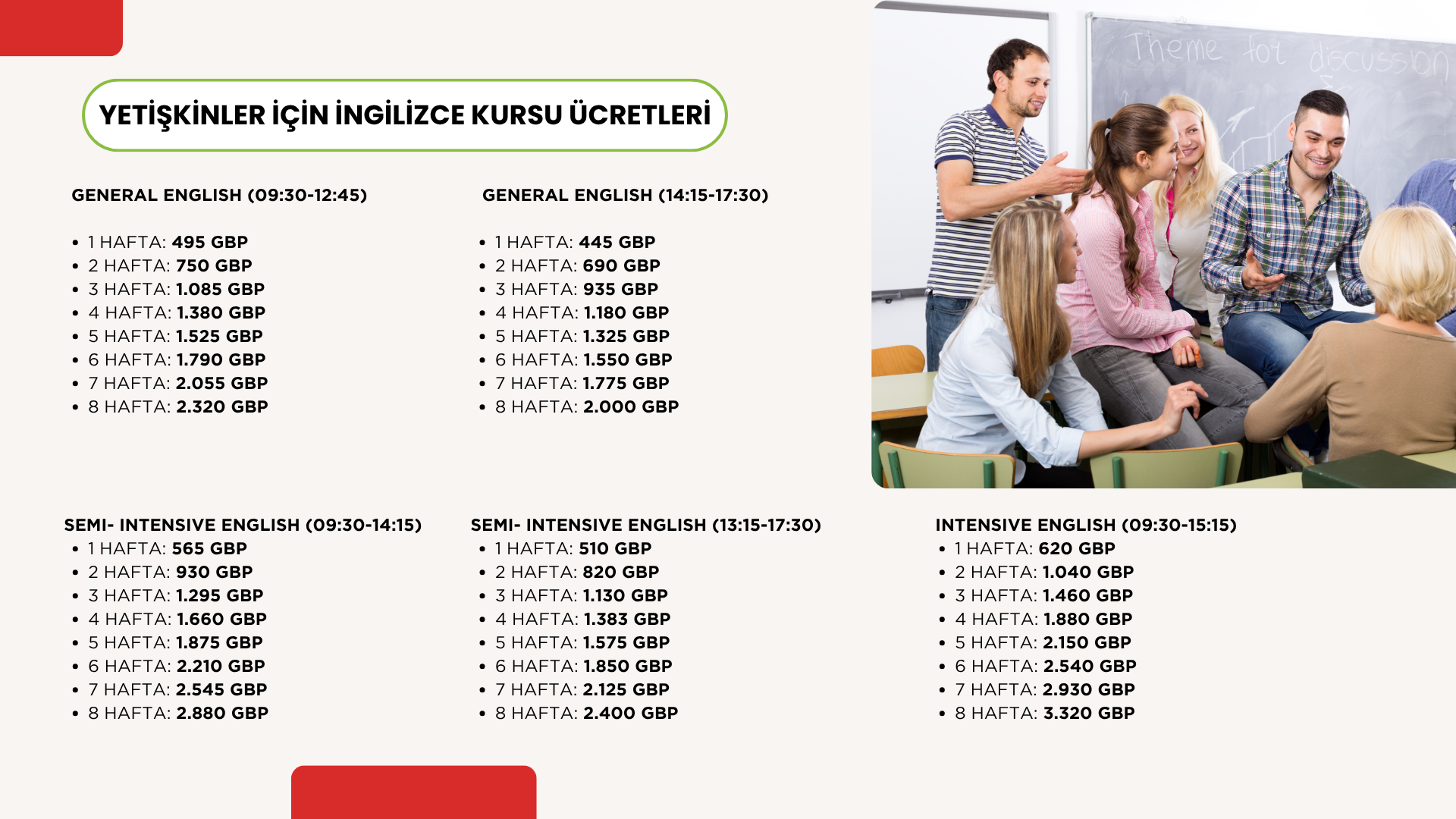 YETİŞKİNLER İÇİN İNGİLİZCE KURSU ÜCRETLERİ

GENERAL ENGLISH (09:30-12:45)

• 1 HAFTA: 495 GBP
• 2 HAFTA: 750 GBP
• 3 HAFTA: 1.085 GBP
• 4 HAFTA: 1.380 GBP
• 5 HAFTA: 1.525 GBP
• 6 HAFTA: 1.790 GBP
• 7 HAFTA: 2.055 GBP
• 8 HAFTA: 2.320 GBP

GENERAL ENGLISH (14:15-17:30)

• 1 HAFTA: 445 GBP
• 2 HAFTA: 690 GBP
• 3 HAFTA: 935 GBP
• 4 HAFTA: 1.180 GBP
• 5 HAFTA: 1.325 GBP
• 6 HAFTA: 1.550 GBP
• 7 HAFTA: 1.775 GBP
• 8 HAFTA: 2.000 GBP

Theme for discussion

SEMI- INTENSIVE ENGLISH (09:30-14:15)
• 1 HAFTA: 565 GBP
• 2 HAFTA: 930 GBP
• 3 HAFTA: 1.295 GBP
• 4 HAFTA: 1.660 GBP
• 5 HAFTA: 1.875 GBP
• 6 HAFTA: 2.210 GBP
• 7 HAFTA: 2.545 GBP
• 8 HAFTA: 2.880 GBP

SEMI- INTENSIVE ENGLISH (13:15-17:30)
• 1 HAFTA: 510 GBP
• 2 HAFTA: 820 GBP
• 3 HAFTA: 1.130 GBP
• 4 HAFTA: 1.383 GBP
• 5 HAFTA: 1.575 GBP
• 6 HAFTA: 1.850 GBP
• 7 HAFTA: 2.125 GBP
• 8 HAFTA: 2.400 GBP

INTENSIVE ENGLISH (09:30-15:15)
• 1 HAFTA: 620 GBP
• 2 HAFTA: 1.040 GBP
• 3 HAFTA: 1.460 GBP
• 4 HAFTA: 1.880 GBP
• 5 HAFTA: 2.150 GBP
• 6 HAFTA: 2.540 GBP
• 7 HAFTA: 2.930 GBP
• 8 HAFTA: 3.320 GBP